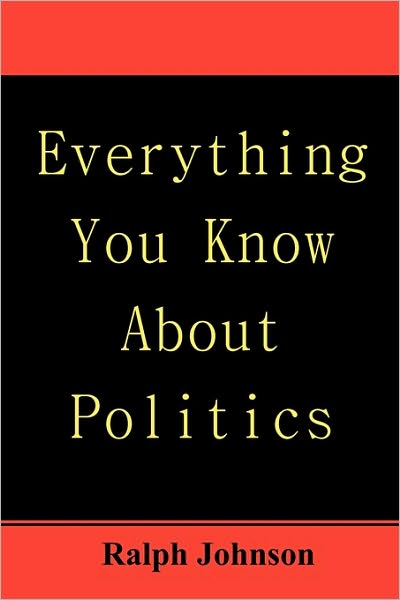 Everything You Know About Politics

Ralph Johnson